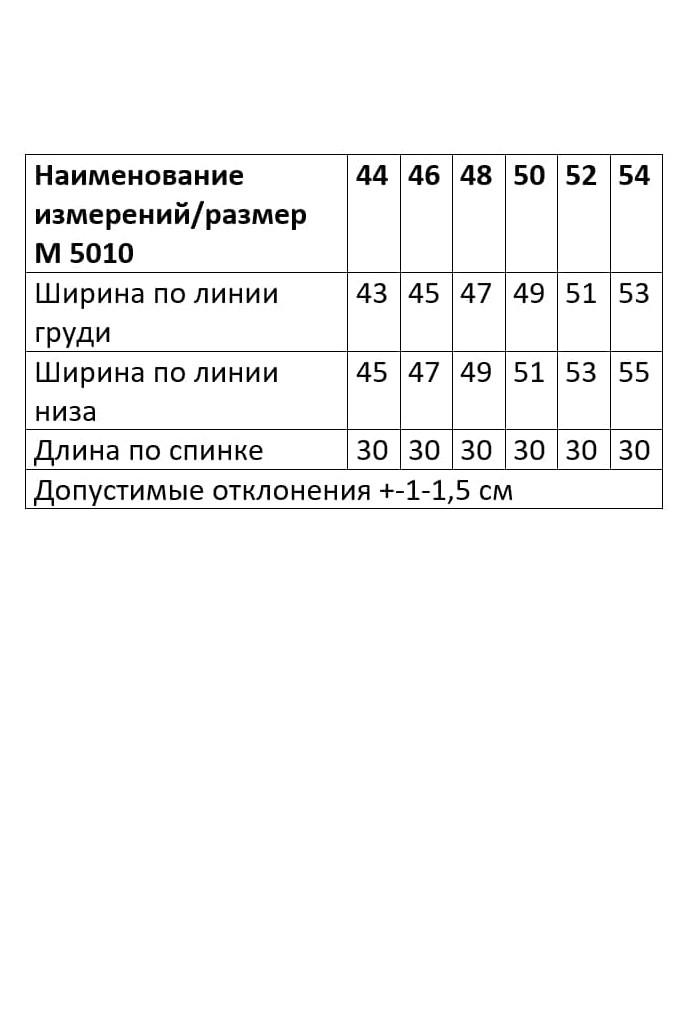 | Наименование измерений/размер М 5010 | 44 | 46 | 48 | 50 | 52 | 54 |
|---|---|---|---|---|---|---|
| Ширина по линии груди | 43 | 45 | 47 | 49 | 51 | 53 |
| Ширина по линии низа | 45 | 47 | 49 | 51 | 53 | 55 |
| Длина по спинке | 30 | 30 | 30 | 30 | 30 | 30 |
| Допустимые отклонения +-1-1,5 см | | | | | | |